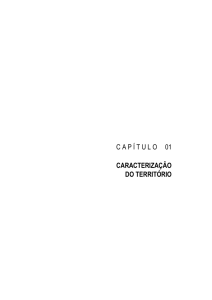 CAPÍTULO 01

CARACTERIZAÇÃO DO TERRITÓRIO